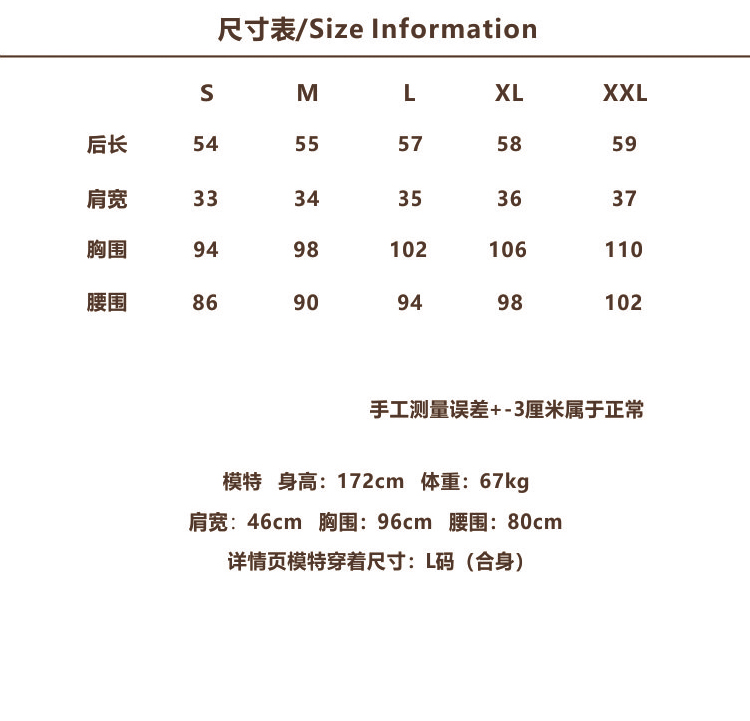 尺寸表/Size Information

| | S | M | L | XL | XXL |
|---|---|---|---|---|---|
| 后长 | 54 | 55 | 57 | 58 | 59 |
| 肩宽 | 33 | 34 | 35 | 36 | 37 |
| 胸围 | 94 | 98 | 102 | 106 | 110 |
| 腰围 | 86 | 90 | 94 | 98 | 102 |

手工测量误差+-3厘米属于正常

模特 身高：172cm 体重：67kg

肩宽：46cm 胸围：96cm 腰围：80cm

详情页模特穿着尺寸：L码（合身）